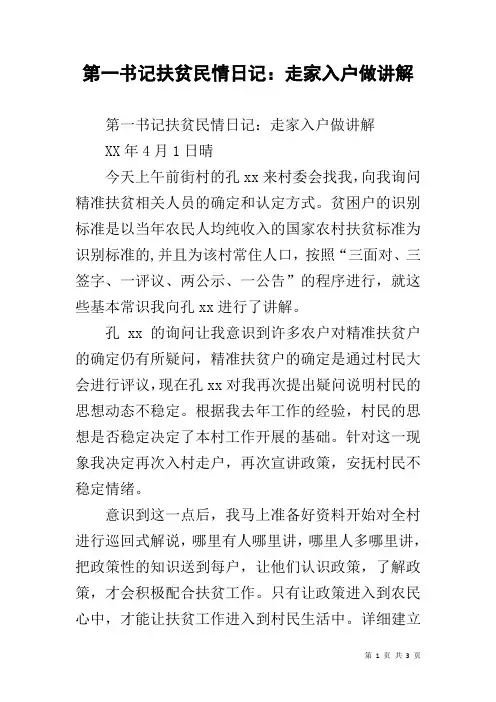 第一书记扶贫民情日记：走家入户做讲解

第一书记扶贫民情日记：走家入户做讲解

XX 年 4 月 1 日晴

今天上午前街村的孔 xx 来村委会找我，向我询问精准扶贫相关人员的确定和认定方式。贫困户的识别标准是以当年农民人均纯收入的国家农村扶贫标准为识别标准的，并且为该村常住人口，按照“三面对、三签字、一评议、两公示、一公告”的程序进行，就这些基本常识我向孔 xx 进行了讲解。

孔 xx 的询问让我意识到许多农户对精准扶贫户的确定仍有所疑问，精准扶贫户的确定是通过村民大会进行评议，现在孔 xx 对我再次提出疑问说明村民的思想动态不稳定。根据我去年工作的经验，村民的思想是否稳定决定了本村工作开展的基础。针对这一现象我决定再次入村走户，再次宣讲政策，安抚村民不稳定情绪。

意识到这一点后，我马上准备好资料开始对全村进行巡回式解说，哪里有人哪里讲，哪里人多哪里讲，把政策性的知识送到每户，让他们认识政策，了解政策，才会积极配合扶贫工作。只有让政策进入到农民心中，才能让扶贫工作进入到村民生活中。详细建立

第 1 页 共 3 页